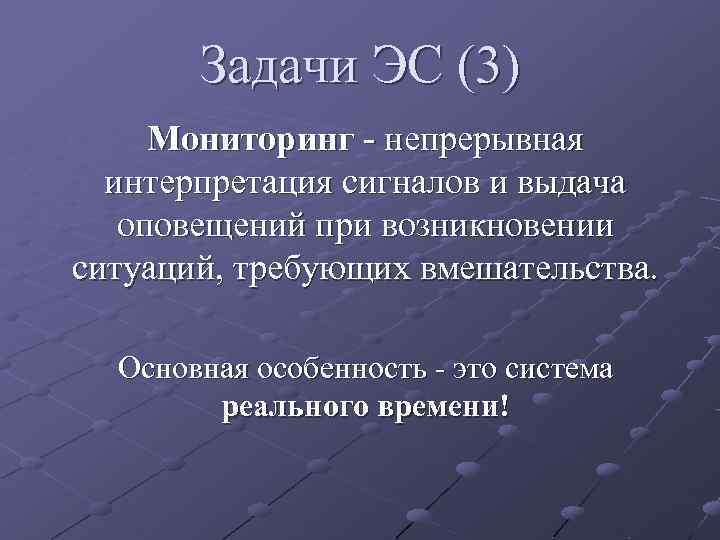 Задачи ЭС (3)

Мониторинг - непрерывная интерпретация сигналов и выдача оповещений при возникновении ситуаций, требующих вмешательства.

Основная особенность - это система реального времени!